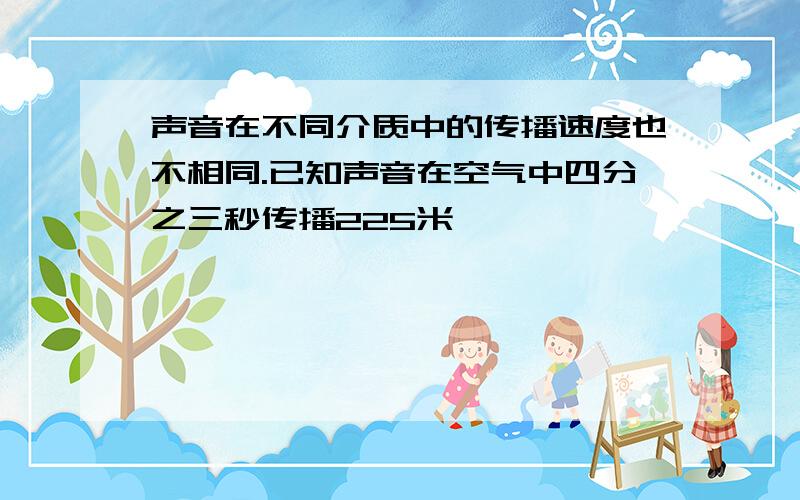 声音在不同介质中的传播速度也不相同.已知声音在空气中四分之三秒传播225米